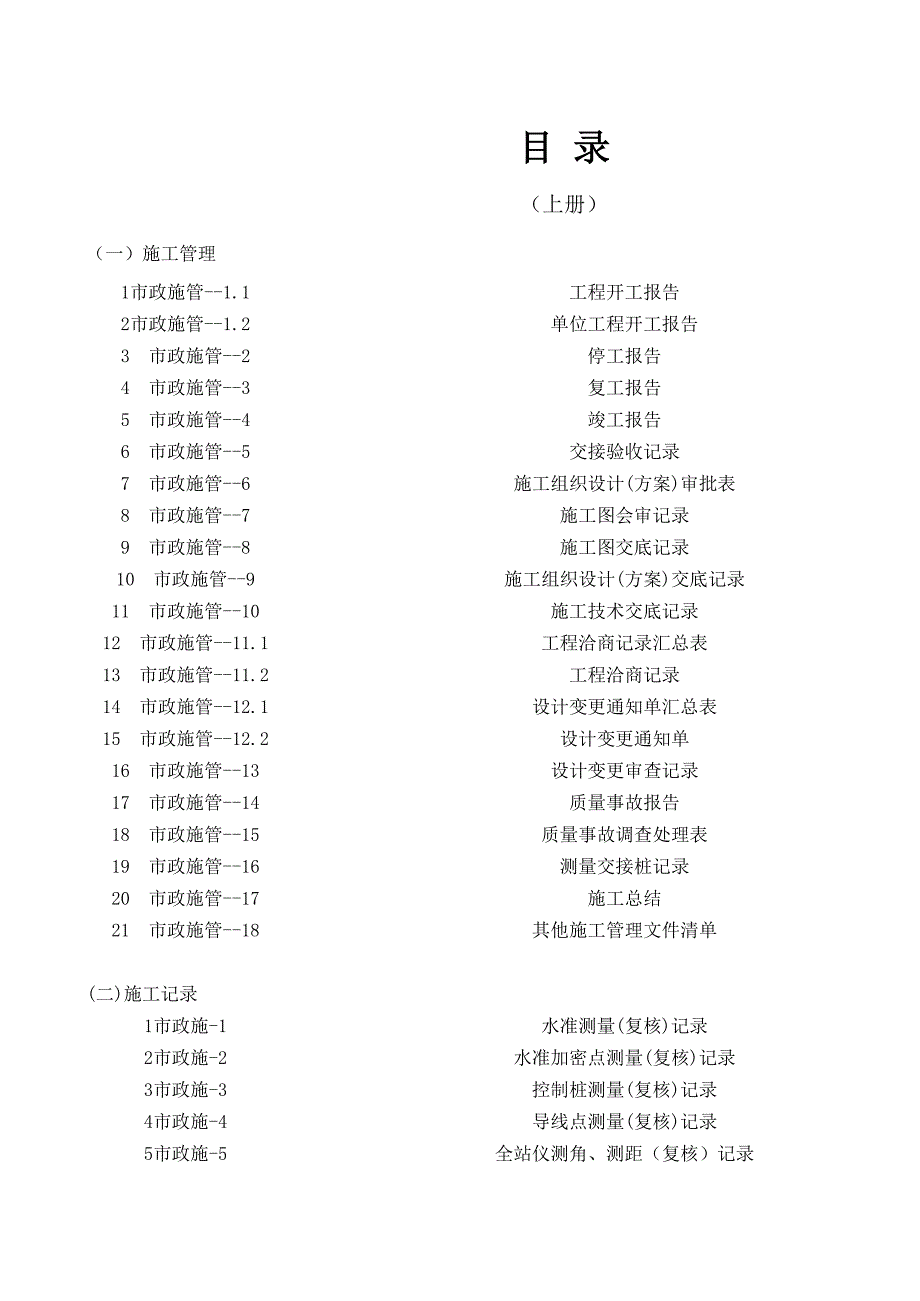 目 录

（上册）

（一）施工管理

1市政施管--1.1　　工程开工报告
2市政施管--1.2　　单位工程开工报告
3　市政施管--2　　停工报告
4　市政施管--3　　复工报告
5　市政施管--4　　竣工报告
6　市政施管--5　　交接验收记录
7　市政施管--6　　施工组织设计(方案)审批表
8　市政施管--7　　施工图会审记录
9　市政施管--8　　施工图交底记录
10　市政施管--9　　施工组织设计(方案)交底记录
11　市政施管--10　　施工技术交底记录
12　市政施管--11.1　　工程洽商记录汇总表
13　市政施管--11.2　　工程洽商记录
14　市政施管--12.1　　设计变更通知单汇总表
15　市政施管--12.2　　设计变更通知单
16　市政施管--13　　设计变更审查记录
17　市政施管--14　　质量事故报告
18　市政施管--15　　质量事故调查处理表
19　市政施管--16　　测量交接桩记录
20　市政施管--17　　施工总结
21　市政施管--18　　其他施工管理文件清单

(二)施工记录

1市政施-1　　水准测量(复核)记录
2市政施-2　　水准加密点测量(复核)记录
3市政施-3　　控制桩测量(复核)记录
4市政施-4　　导线点测量(复核)记录
5市政施-5　　全站仪测角、测距（复核）记录